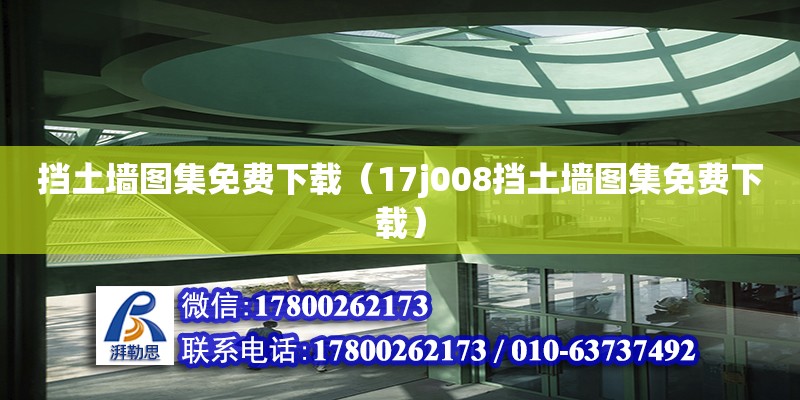 挡土墙图集免费下载（17j008挡土墙图集免费下载）

湃勒思

微信:17800262173

联系电话:17800262173 / 010-63737492